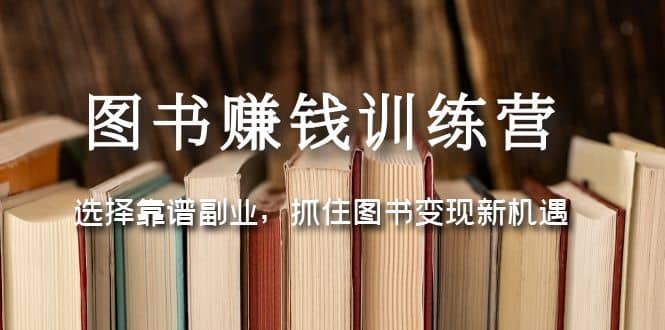 图书赚钱训练营

选择靠谱副业，抓住图书变现新机遇